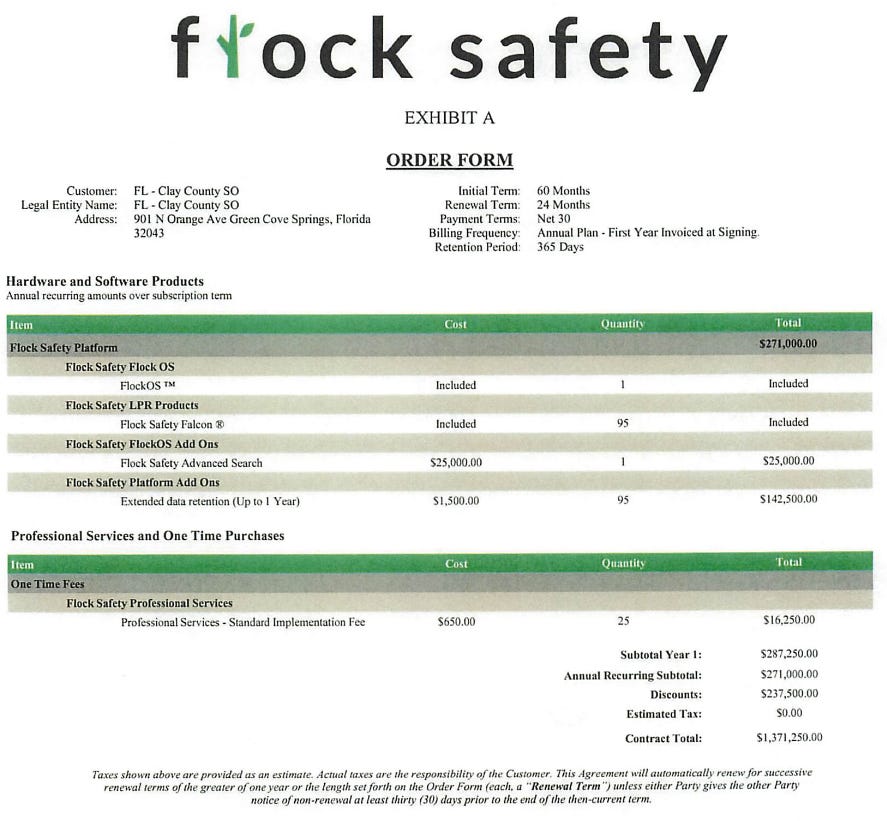 flock safety

EXHIBIT A

ORDER FORM

Customer: FL - Clay County SO
Legal Entity Name: FL - Clay County SO
Address: 901 N Orange Ave Green Cove Springs, Florida 32043

Initial Term: 60 Months
Renewal Term: 24 Months
Payment Terms: Net 30
Billing Frequency: Annual Plan - First Year Invoiced at Signing.
Retention Period: 365 Days

Hardware and Software Products
Annual recurring amounts over subscription term

| Item | Cost | Quantity | Total |
|---|---|---|---|
| Flock Safety Platform | | | $271,000.00 |
| Flock Safety Flock OS | | | |
| FlockOS ™ | Included | 1 | Included |
| Flock Safety LPR Products | | | |
| Flock Safety Falcon ® | Included | 95 | Included |
| Flock Safety FlockOS Add Ons | | | |
| Flock Safety Advanced Search | $25,000.00 | 1 | $25,000.00 |
| Flock Safety Platform Add Ons | | | |
| Extended data retention (Up to 1 Year) | $1,500.00 | 95 | $142,500.00 |

Professional Services and One Time Purchases

| Item | Cost | Quantity | Total |
|---|---|---|---|
| One Time Fees | | | |
| Flock Safety Professional Services | | | |
| Professional Services - Standard Implementation Fee | $650.00 | 25 | $16,250.00 |

Subtotal Year 1: $287,250.00
Annual Recurring Subtotal: $271,000.00
Discounts: $237,500.00
Estimated Tax: $0.00
Contract Total: $1,371,250.00

Taxes shown above are provided as an estimate. Actual taxes are the responsibility of the Customer. This Agreement will automatically renew for successive renewal terms of the greater of one year or the length set forth on the Order Form (each, a "Renewal Term") unless either Party gives the other Party notice of non-renewal at least thirty (30) days prior to the end of the then-current term.